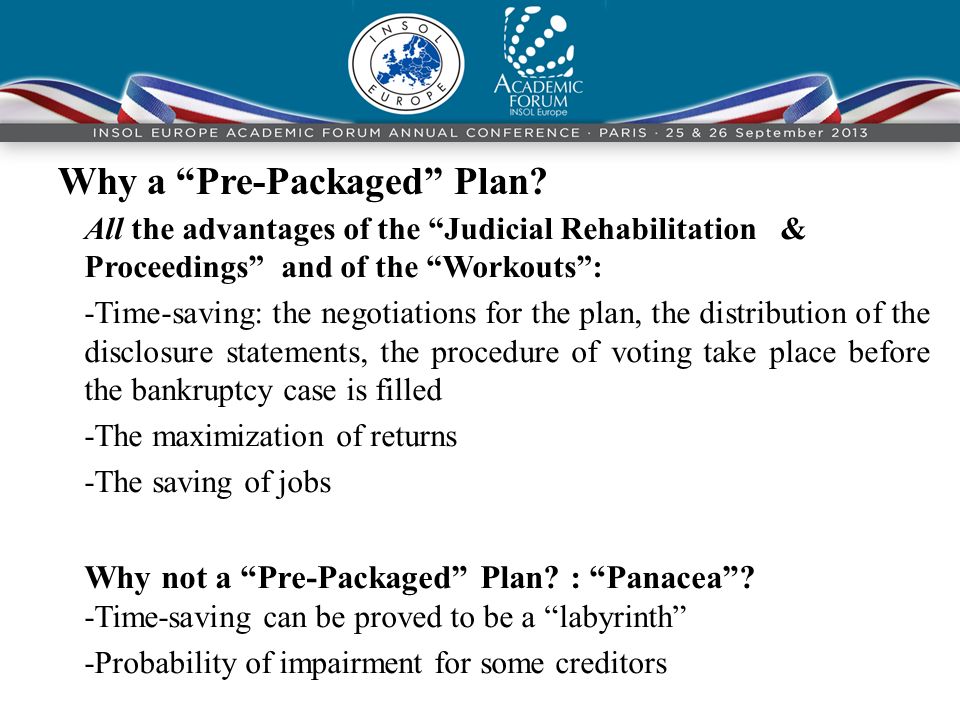 INSOL EUROPE

ACADEMIC FORUM INSOL Europe

INSOL EUROPE ACADEMIC FORUM ANNUAL CONFERENCE · PARIS · 25 & 26 September 2013

Why a “Pre-Packaged” Plan?

All the advantages of the “Judicial Rehabilitation & Proceedings” and of the “Workouts”:

-Time-saving: the negotiations for the plan, the distribution of the disclosure statements, the procedure of voting take place before the bankruptcy case is filled

-The maximization of returns

-The saving of jobs

Why not a “Pre-Packaged” Plan? : “Panacea”?

-Time-saving can be proved to be a “labyrinth”

-Probability of impairment for some creditors